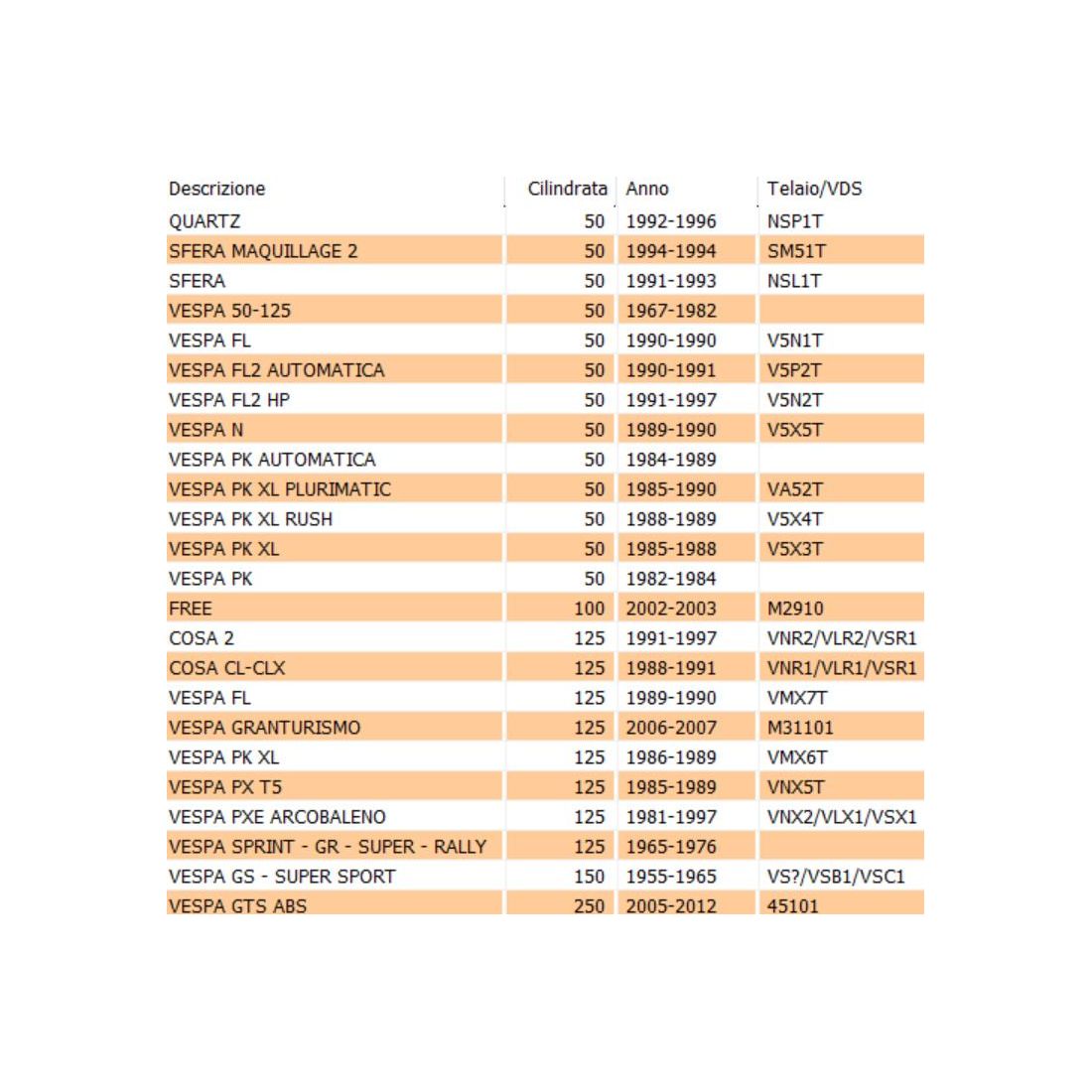 | Descrizione | Cilindrata | Anno | Telaio/VDS |
|---|---|---|---|
| QUARTZ | 50 | 1992-1996 | NSP1T |
| SFERA MAQUILLAGE 2 | 50 | 1994-1994 | SM51T |
| SFERA | 50 | 1991-1993 | NSL1T |
| VESPA 50-125 | 50 | 1967-1982 | |
| VESPA FL | 50 | 1990-1990 | V5N1T |
| VESPA FL2 AUTOMATICA | 50 | 1990-1991 | V5P2T |
| VESPA FL2 HP | 50 | 1991-1997 | V5N2T |
| VESPA N | 50 | 1989-1990 | V5X5T |
| VESPA PK AUTOMATICA | 50 | 1984-1989 | |
| VESPA PK XL PLURIMATIC | 50 | 1985-1990 | VA52T |
| VESPA PK XL RUSH | 50 | 1988-1989 | V5X4T |
| VESPA PK XL | 50 | 1985-1988 | V5X3T |
| VESPA PK | 50 | 1982-1984 | |
| FREE | 100 | 2002-2003 | M2910 |
| COSA 2 | 125 | 1991-1997 | VNR2/VLR2/VSR1 |
| COSA CL-CLX | 125 | 1988-1991 | VNR1/VLR1/VSR1 |
| VESPA FL | 125 | 1989-1990 | VMX7T |
| VESPA GRANTURISMO | 125 | 2006-2007 | M31101 |
| VESPA PK XL | 125 | 1986-1989 | VMX6T |
| VESPA PX T5 | 125 | 1985-1989 | VNX5T |
| VESPA PXE ARCOBALENO | 125 | 1981-1997 | VNX2/VLX1/VSX1 |
| VESPA SPRINT - GR - SUPER - RALLY | 125 | 1965-1976 | |
| VESPA GS - SUPER SPORT | 150 | 1955-1965 | VS?/VSB1/VSC1 |
| VESPA GTS ABS | 250 | 2005-2012 | 45101 |